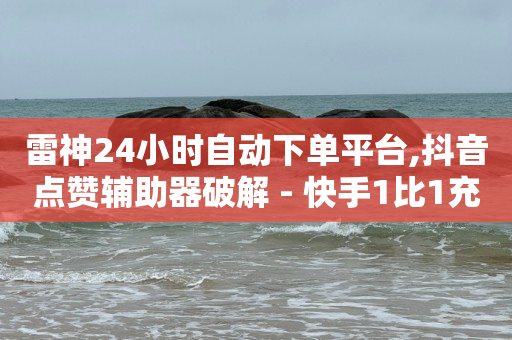 雷神24小时自动下单平台,抖音点赞辅助器破解 - 快手1比1充